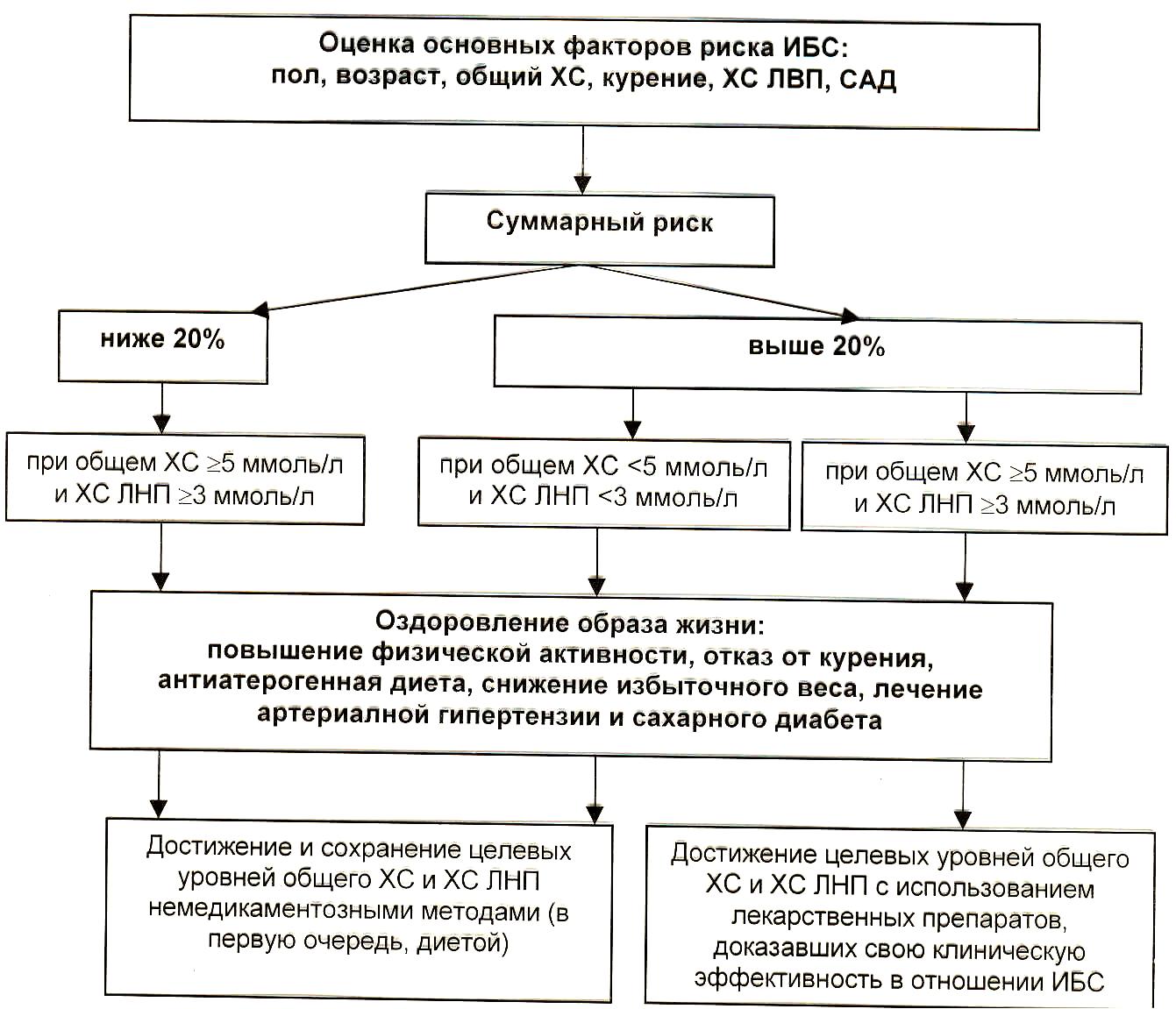 Оценка основных факторов риска ИБС:
пол, возраст, общий ХС, курение, ХС ЛВП, САД

Суммарный риск

ниже 20%

выше 20%

при общем ХС $\geq$5 ммоль/л и ХС ЛНП $\geq$3 ммоль/л

при общем ХС <5 ммоль/л и ХС ЛНП <3 ммоль/л

при общем ХС $\geq$5 ммоль/л и ХС ЛНП $\geq$3 ммоль/л

Оздоровление образа жизни:
повышение физической активности, отказ от курения, антиатерогенная диета, снижение избыточного веса, лечение артериалной гипертензии и сахарного диабета

Достижение и сохранение целевых уровней общего ХС и ХС ЛНП немедикаментозными методами (в первую очередь, диетой)

Достижение целевых уровней общего ХС и ХС ЛНП с использованием лекарственных препаратов, доказавших свою клиническую эффективность в отношении ИБС